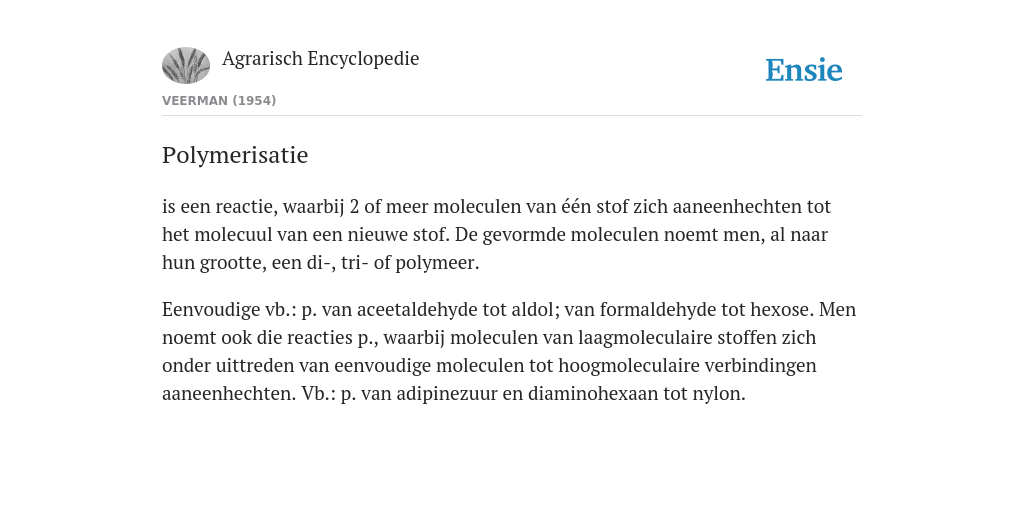 Agrarisch Encyclopedie

Ensie

VEERMAN (1954)

Polymerisatie

is een reactie, waarbij 2 of meer moleculen van één stof zich aaneenhechten tot het molecuul van een nieuwe stof. De gevormde moleculen noemt men, al naar hun grootte, een di-, tri- of polymeer.

Eenvoudige vb.: p. van aceetaldehyde tot aldol; van formaldehyde tot hexose. Men noemt ook die reacties p., waarbij moleculen van laagmoleculaire stoffen zich onder uittreden van eenvoudige moleculen tot hoogmoleculaire verbindingen aaneenhechten. Vb.: p. van adipinezuur en diaminohexaan tot nylon.